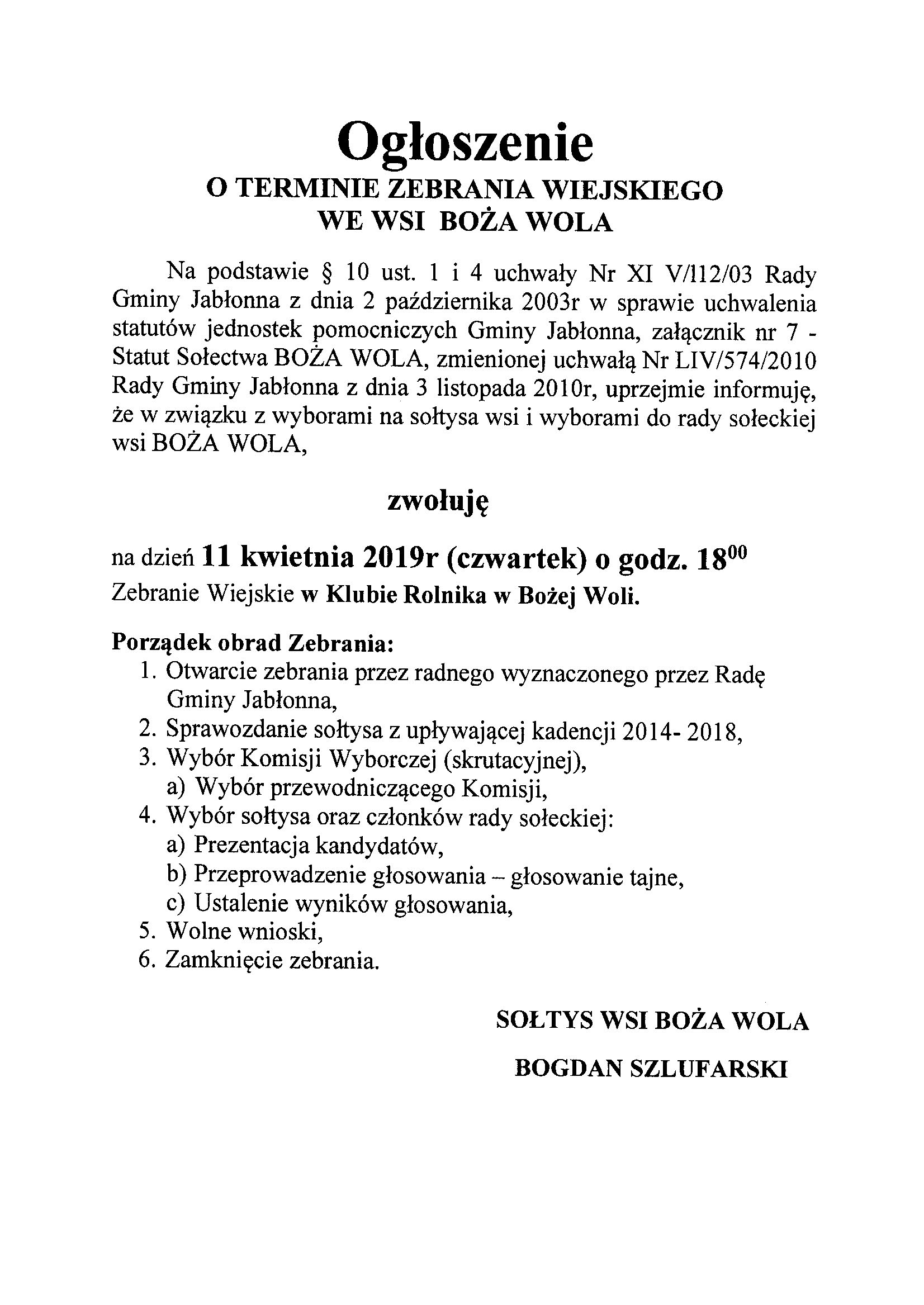 Ogłoszenie
O TERMINIE ZEBRANIA WIEJSKIEGO
WE WSI BOŻA WOLA

Na podstawie § 10 ust. 1 i 4 uchwały Nr XI V/112/03 Rady Gminy Jabłonna z dnia 2 października 2003r w sprawie uchwalenia statutów jednostek pomocniczych Gminy Jabłonna, załącznik nr 7 - Statut Sołectwa BOŻA WOLA, zmienionej uchwałą Nr LIV/574/2010 Rady Gminy Jabłonna z dnia 3 listopada 2010r, uprzejmie informuję, że w związku z wyborami na sołtysa wsi i wyborami do rady sołeckiej wsi BOŻA WOLA,

zwołuję

na dzień 11 kwietnia 2019r (czwartek) o godz. $18^{00}$
Zebranie Wiejskie w Klubie Rolnika w Bożej Woli.

Porządek obrad Zebrania:
1. Otwarcie zebrania przez radnego wyznaczonego przez Radę Gminy Jabłonna,
2. Sprawozdanie sołtysa z upływającej kadencji 2014- 2018,
3. Wybór Komisji Wyborczej (skrutacyjnej),
a) Wybór przewodniczącego Komisji,
4. Wybór sołtysa oraz członków rady sołeckiej:
a) Prezentacja kandydatów,
b) Przeprowadzenie głosowania – głosowanie tajne,
c) Ustalenie wyników głosowania,
5. Wolne wnioski,
6. Zamknięcie zebrania.

SOŁTYS WSI BOŻA WOLA
BOGDAN SZLUFARSKI